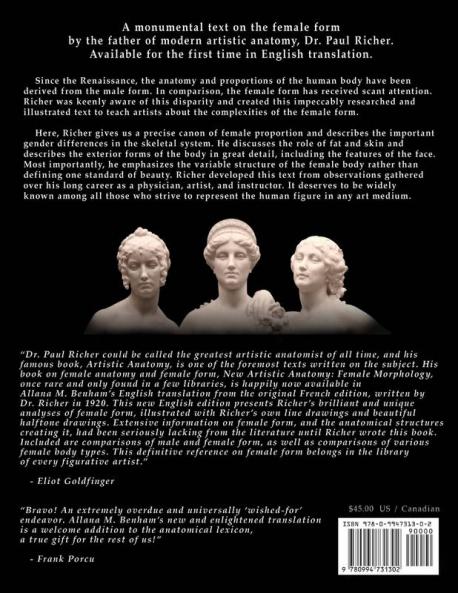 A monumental text on the female form by the father of modern artistic anatomy, Dr. Paul Richer. Available for the first time in English translation.

Since the Renaissance, the anatomy and proportions of the human body have been derived from the male form. In comparison, the female form has received scant attention. Richer was keenly aware of this disparity and created this impeccably researched and illustrated text to teach artists about the complexities of the female form.

Here, Richer gives us a precise canon of female proportion and describes the important gender differences in the skeletal system. He discusses the role of fat and skin and describes the exterior forms of the body in great detail, including the features of the face. Most importantly, he emphasizes the variable structure of the female body rather than defining one standard of beauty. Richer developed this text from observations gathered over his long career as a physician, artist, and instructor. It deserves to be widely known among all those who strive to represent the human figure in any art medium.

"Dr. Paul Richer could be called the greatest artistic anatomist of all time, and his famous book, Artistic Anatomy, is one of the foremost texts written on the subject. His book on female anatomy and female form, New Artistic Anatomy: Female Morphology, once rare and only found in a few libraries, is happily now available in Allana M. Benham's English translation from the original French edition, written by Dr. Richer in 1920. This new English edition presents Richer's brilliant and unique analyses of female form, illustrated with Richer's own line drawings and beautiful halftone drawings. Extensive information on female form, and the anatomical structures creating it, had been seriously lacking from the literature until Richer wrote this book. Included are comparisons of male and female form, as well as comparisons of various female body types. This definitive reference on female form belongs in the library of every figurative artist."

- Eliot Goldfinger

"Bravo! An extremely overdue and universally 'wished-for' endeavor. Allana M. Benham's new and enlightened translation is a welcome addition to the anatomical lexicon, a true gift for the rest of us!"

- Frank Porcu

$45.00 US / Canadian

ISBN 978-0-9947313-0-2

90000

9 780994 731302